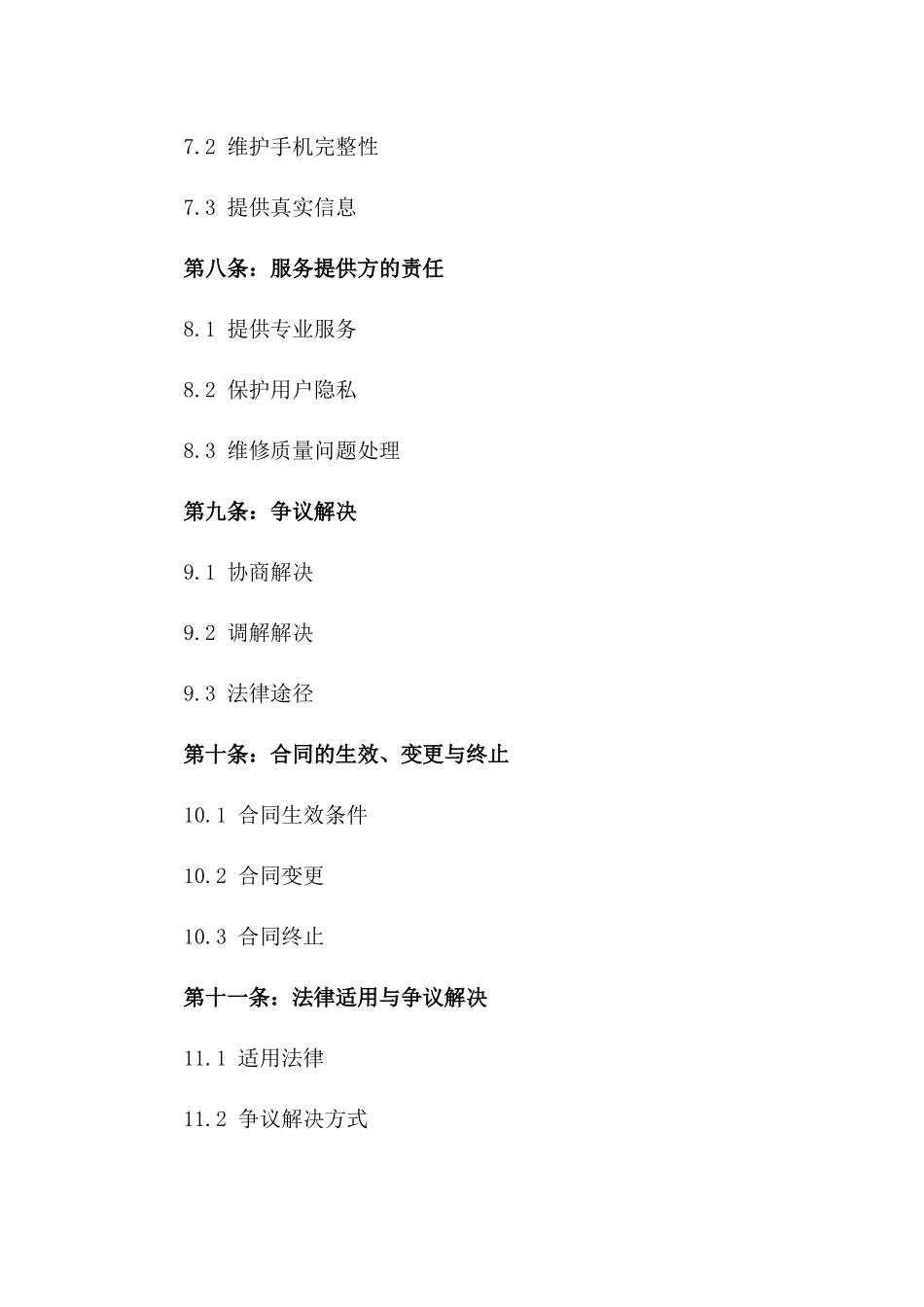 7.2 维护手机完整性

7.3 提供真实信息

第八条：服务提供方的责任

8.1 提供专业服务

8.2 保护用户隐私

8.3 维修质量问题处理

第九条：争议解决

9.1 协商解决

9.2 调解解决

9.3 法律途径

第十条：合同的生效、变更与终止

10.1 合同生效条件

10.2 合同变更

10.3 合同终止

第十一条：法律适用与争议解决

11.1 适用法律

11.2 争议解决方式